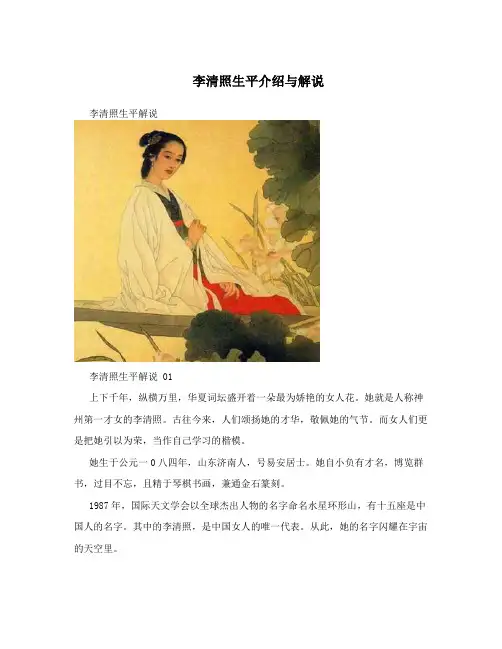 李清照生平介绍与解说

李清照生平解说

李清照生平解说 01

上下千年，纵横万里，华夏词坛盛开着一朵最为娇艳的女人花。她就是人称神州第一才女的李清照。古往今来，人们颂扬她的才华，敬佩她的气节。而女人们更是把她引以为荣，当作自己学习的楷模。

她生于公元一0八四年，山东济南人，号易安居士。她自小负有才名，博览群书，过目不忘，且精于琴棋书画，兼通金石篆刻。

1987年，国际天文学会以全球杰出人物的名字命名水星环形山，有十五座是中国人的名字。其中的李清照，是中国女人的唯一代表。从此，她的名字闪耀在宇宙的天空里。